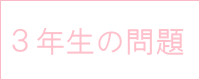 ３年生の問題